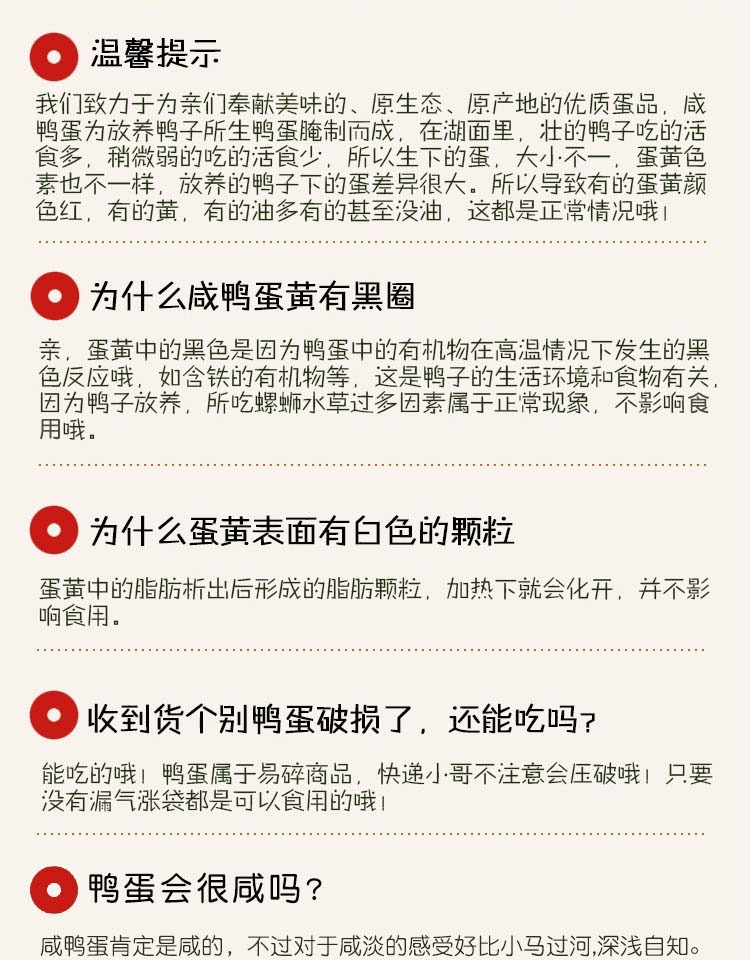 温馨提示

我们致力于为亲们奉献美味的、原生态、原产地的优质蛋品，咸鸭蛋为放养鸭子所生鸭蛋腌制而成，在湖面里，壮的鸭子吃的活食多，稍微弱的吃的活食少，所以生下的蛋，大小不一，蛋黄色素也不一样，放养的鸭子下的蛋差异很大。所以导致有的蛋黄颜色红，有的黄，有的油多有的甚至没油，这都是正常情况哦！

为什么咸鸭蛋黄有黑圈

亲，蛋黄中的黑色是因为鸭蛋中的有机物在高温情况下发生的黑色反应哦，如含铁的有机物等，这是鸭子的生活环境和食物有关，因为鸭子放养，所吃螺蛳水草过多因素属于正常现象，不影响食用哦。

为什么蛋黄表面有白色的颗粒

蛋黄中的脂肪析出后形成的脂肪颗粒，加热下就会化开，并不影响食用。

收到货个别鸭蛋破损了，还能吃吗？

能吃的哦！鸭蛋属于易碎商品，快递小哥不注意会压破哦！只要没有漏气涨袋都是可以食用的哦！

鸭蛋会很咸吗？

咸鸭蛋肯定是咸的，不过对于咸淡的感受好比小马过河,深浅自知。